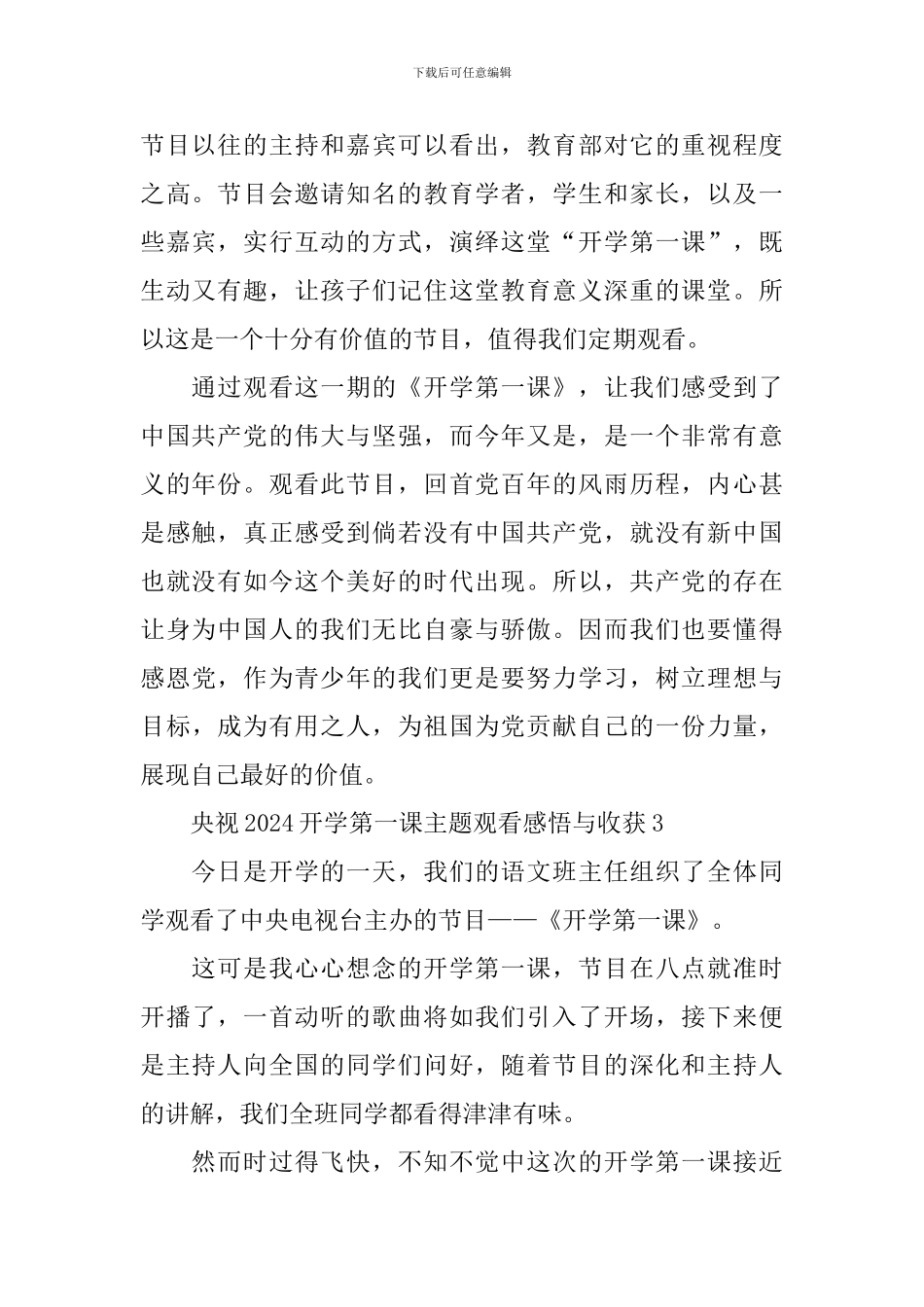 下载后可任意编辑

节目以往的主持和嘉宾可以看出，教育部对它的重视程度之高。节目会邀请知名的教育学者，学生和家长，以及一些嘉宾，实行互动的方式，演绎这堂“开学第一课”，既生动又有趣，让孩子们记住这堂教育意义深重的课堂。所以这是一个十分有价值的节目，值得我们定期观看。

通过观看这一期的《开学第一课》，让我们感受到了中国共产党的伟大与坚强，而今年又是，是一个非常有意义的年份。观看此节目，回首党百年的风雨历程，内心甚是感触，真正感受到倘若没有中国共产党，就没有新中国也就没有如今这个美好的时代出现。所以，共产党的存在让身为中国人的我们无比自豪与骄傲。因而我们也要懂得感恩党，作为青少年的我们更是要努力学习，树立理想与目标，成为有用之人，为祖国为党贡献自己的一份力量，展现自己最好的价值。

央视2024开学第一课主题观看感悟与收获3

今日是开学的一天，我们的语文班主任组织了全体同学观看了中央电视台主办的节目——《开学第一课》。

这可是我心心想念的开学第一课，节目在八点就准时开播了，一首动听的歌曲将如我们引入了开场，接下来便是主持人向全国的同学们问好，随着节目的深化和主持人的讲解，我们全班同学都看得津津有味。

然而时过得飞快，不知不觉中这次的开学第一课接近